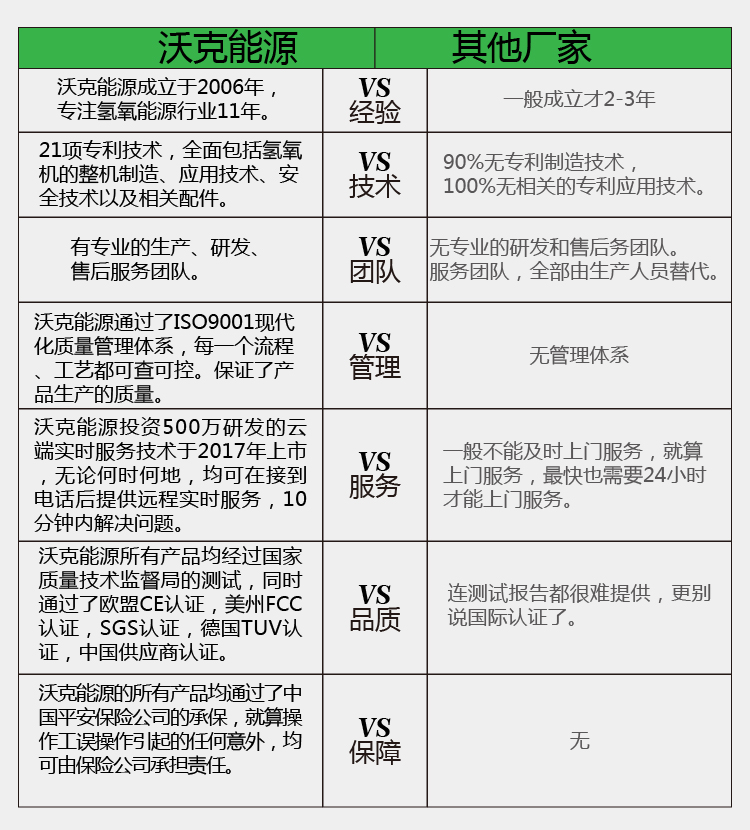 | 沃克能源 | | 其他厂家 |
|---|---|---|
| 沃克能源成立于2006年，专注氢氧能源行业11年。 | VS 经验 | 一般成立才2-3年 |
| 21项专利技术，全面包括氢氧机的整机制造、应用技术、安全技术以及相关配件。 | VS 技术 | 90%无专利制造技术，100%无相关的专利应用技术。 |
| 有专业的生产、研发、售后服务团队。 | VS 团队 | 无专业的研发和售后务团队。服务团队，全部由生产人员替代。 |
| 沃克能源通过了ISO9001现代化质量管理体系，每一个流程、工艺都可查可控。保证了产品生产的质量。 | VS 管理 | 无管理体系 |
| 沃克能源投资500万研发的云端实时服务技术于2017年上市，无论何时何地，均可在接到电话后提供远程实时服务，10分钟内解决问题。 | VS 服务 | 一般不能及时上门服务，就算上门服务，最快也需要24小时才能上门服务。 |
| 沃克能源所有产品均经过国家质量技术监督局的测试，同时通过了欧盟CE认证，美州FCC认证，SGS认证，德国TUV认证，中国供应商认证。 | VS 品质 | 连测试报告都很难提供，更别说国际认证了。 |
| 沃克能源的所有产品均通过了中国平安保险公司的承保，就算操作工误操作引起的任何意外，均可由保险公司承担责任。 | VS 保障 | 无 |